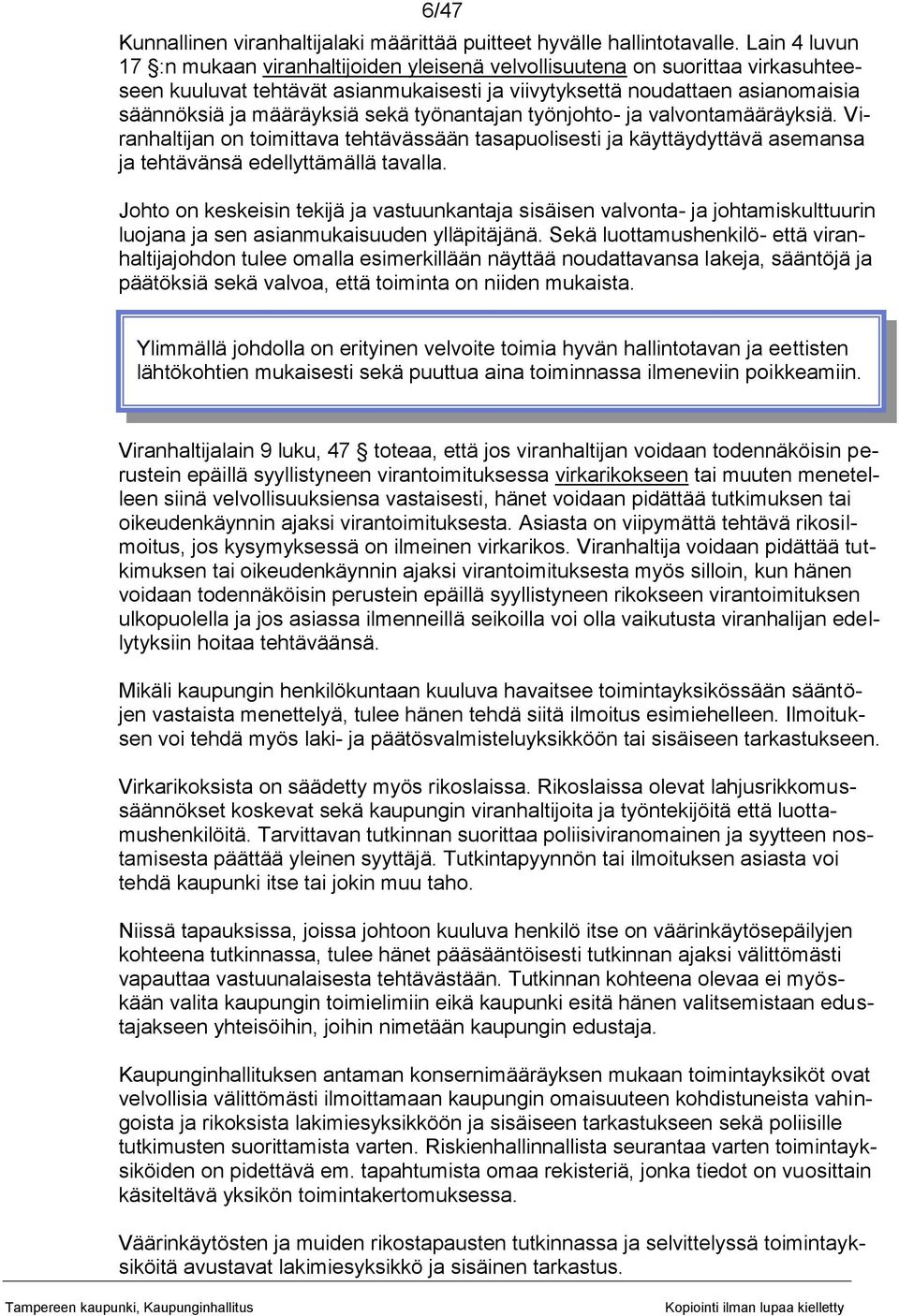 6/47

Kunnallinen viranhaltijalaki määrittää puitteet hyvälle hallintotavalle. Lain 4 luvun 17 §:n mukaan viranhaltijoiden yleisenä velvollisuutena on suorittaa virkasuhteeseen kuuluvat tehtävät asianmukaisesti ja viivytyksettä noudattaen asianomaisia säännöksiä ja määräyksiä sekä työnantajan työnjohto- ja valvontamääräyksiä. Viranhaltijan on toimittava tehtävässään tasapuolisesti ja käyttäydyttävä asemansa ja tehtävänsä edellyttämällä tavalla.

Johto on keskeisin tekijä ja vastuunkantaja sisäisen valvonta- ja johtamiskulttuurin luojana ja sen asianmukaisuuden ylläpitäjänä. Sekä luottamushenkilö- että viranhaltijajohdon tulee omalla esimerkillään näyttää noudattavansa lakeja, sääntöjä ja päätöksiä sekä valvoa, että toiminta on niiden mukaista.

Ylimmällä johdolla on erityinen velvoite toimia hyvän hallintotavan ja eettisten lähtökohtien mukaisesti sekä puuttua aina toiminnassa ilmeneviin poikkeamiin.

Viranhaltijalain 9 luku, 47 § toteaa, että jos viranhaltijan voidaan todennäköisin perustein epäillä syyllistyneen virantoimituksessa virkarikokseen tai muuten menetelleen siinä velvollisuuksiensa vastaisesti, hänet voidaan pidättää tutkimuksen tai oikeudenkäynnin ajaksi virantoimituksesta. Asiasta on viipymättä tehtävä rikosilmoitus, jos kysymyksessä on ilmeinen virkarikos. Viranhaltija voidaan pidättää tutkimuksen tai oikeudenkäynnin ajaksi virantoimituksesta myös silloin, kun hänen voidaan todennäköisin perustein epäillä syyllistyneen rikokseen virantoimituksen ulkopuolella ja jos asiassa ilmenneillä seikoilla voi olla vaikutusta viranhalijan edellytyksiin hoitaa tehtäväänsä.

Mikäli kaupungin henkilökuntaan kuuluva havaitsee toimintayksikössään sääntöjen vastaista menettelyä, tulee hänen tehdä siitä ilmoitus esimiehelleen. Ilmoituksen voi tehdä myös laki- ja päätösvalmisteluyksikköön tai sisäiseen tarkastukseen.

Virkarikoksista on säädetty myös rikoslaissa. Rikoslaissa olevat lahjusrikkomussäännökset koskevat sekä kaupungin viranhaltijoita ja työntekijöitä että luottamushenkilöitä. Tarvittavan tutkinnan suorittaa poliisiviranomainen ja syytteen nostamisesta päättää yleinen syyttäjä. Tutkintapyynnön tai ilmoituksen asiasta voi tehdä kaupunki itse tai jokin muu taho.

Niissä tapauksissa, joissa johtoon kuuluva henkilö itse on väärinkäytösepäilyjen kohteena tutkinnassa, tulee hänet pääsääntöisesti tutkinnan ajaksi välittömästi vapauttaa vastuunalaisesta tehtävästään. Tutkinnan kohteena olevaa ei myöskään valita kaupungin toimielimiin eikä kaupunki esitä hänen valitsemistaan edustajakseen yhteisöihin, joihin nimetään kaupungin edustaja.

Kaupunginhallituksen antaman konsernimääräyksen mukaan toimintayksiköt ovat velvollisia välittömästi ilmoittamaan kaupungin omaisuuteen kohdistuneista vahingoista ja rikoksista lakimiesyksikköön ja sisäiseen tarkastukseen sekä poliisille tutkimusten suorittamista varten. Riskienhallinnallista seurantaa varten toimintayksiköiden on pidettävä em. tapahtumista omaa rekisteriä, jonka tiedot on vuosittain käsiteltävä yksikön toimintakertomuksessa.

Väärinkäytösten ja muiden rikostapausten tutkinnassa ja selvittelyssä toimintayksiköitä avustavat lakimiesyksikkö ja sisäinen tarkastus.

Tampereen kaupunki, Kaupunginhallitus

Kopiointi ilman lupaa kielletty